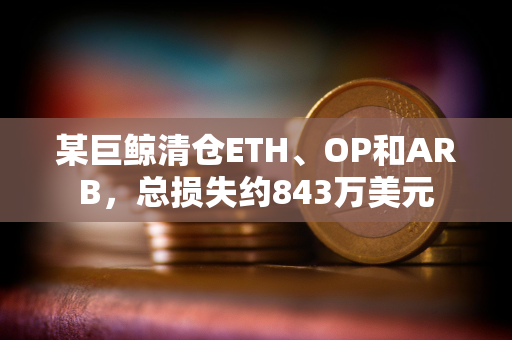 某巨鲸清仓ETH、OP和ARB，总损失约843万美元